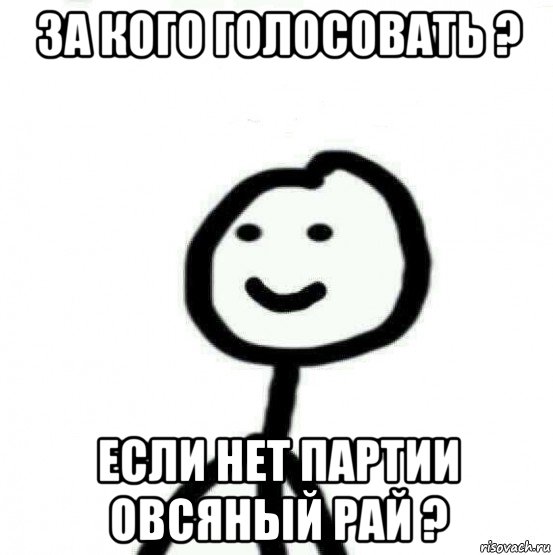 ЗА КОГО ГОЛОСОВАТЬ ?

ЕСЛИ НЕТ ПАРТИИ ОВСЯНЫЙ РАЙ ?

risovach.ru